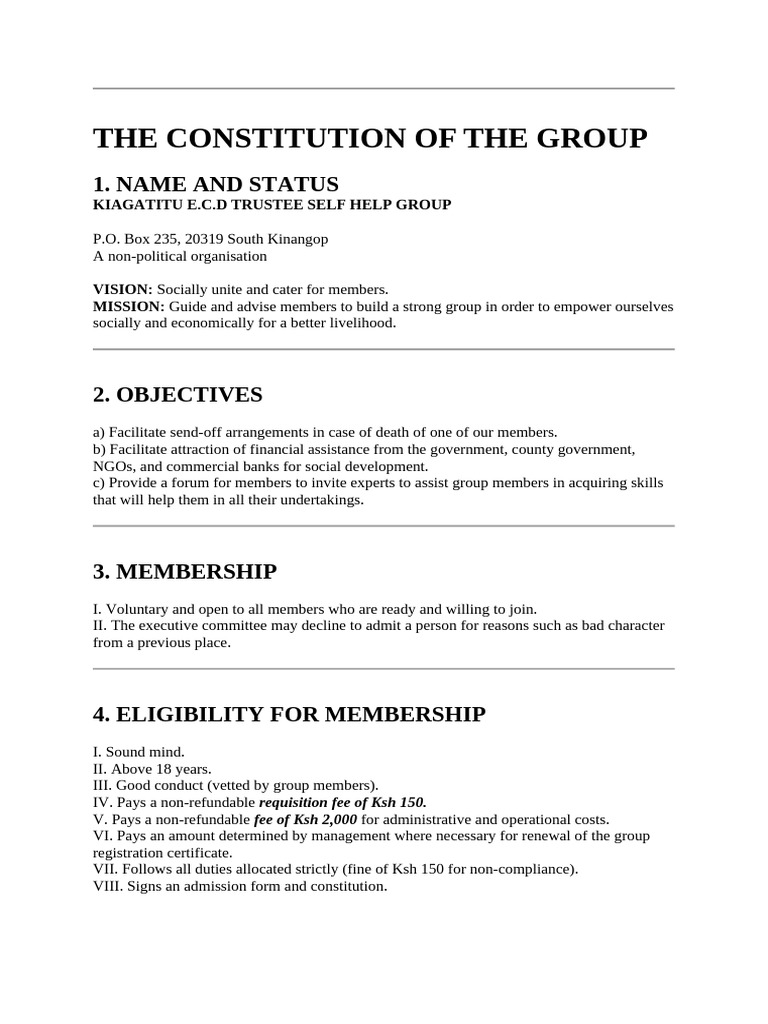 THE CONSTITUTION OF THE GROUP

1. NAME AND STATUS
KIAGATITU E.C.D TRUSTEE SELF HELP GROUP

P.O. Box 235, 20319 South Kinangop
A non-political organisation

VISION: Socially unite and cater for members.
MISSION: Guide and advise members to build a strong group in order to empower ourselves socially and economically for a better livelihood.

2. OBJECTIVES

a) Facilitate send-off arrangements in case of death of one of our members.
b) Facilitate attraction of financial assistance from the government, county government, NGOs, and commercial banks for social development.
c) Provide a forum for members to invite experts to assist group members in acquiring skills that will help them in all their undertakings.

3. MEMBERSHIP

I. Voluntary and open to all members who are ready and willing to join.
II. The executive committee may decline to admit a person for reasons such as bad character from a previous place.

4. ELIGIBILITY FOR MEMBERSHIP

I. Sound mind.
II. Above 18 years.
III. Good conduct (vetted by group members).
IV. Pays a non-refundable requisition fee of Ksh 150.
V. Pays a non-refundable fee of Ksh 2,000 for administrative and operational costs.
VI. Pays an amount determined by management where necessary for renewal of the group registration certificate.
VII. Follows all duties allocated strictly (fine of Ksh 150 for non-compliance).
VIII. Signs an admission form and constitution.